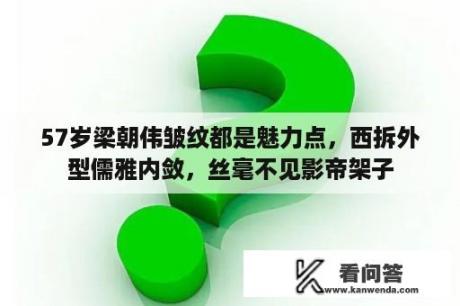 57岁梁朝伟皱纹都是魅力点，西拆外型儒雅内敛，丝毫不见影帝架子

看问答
www.kanwenda.com